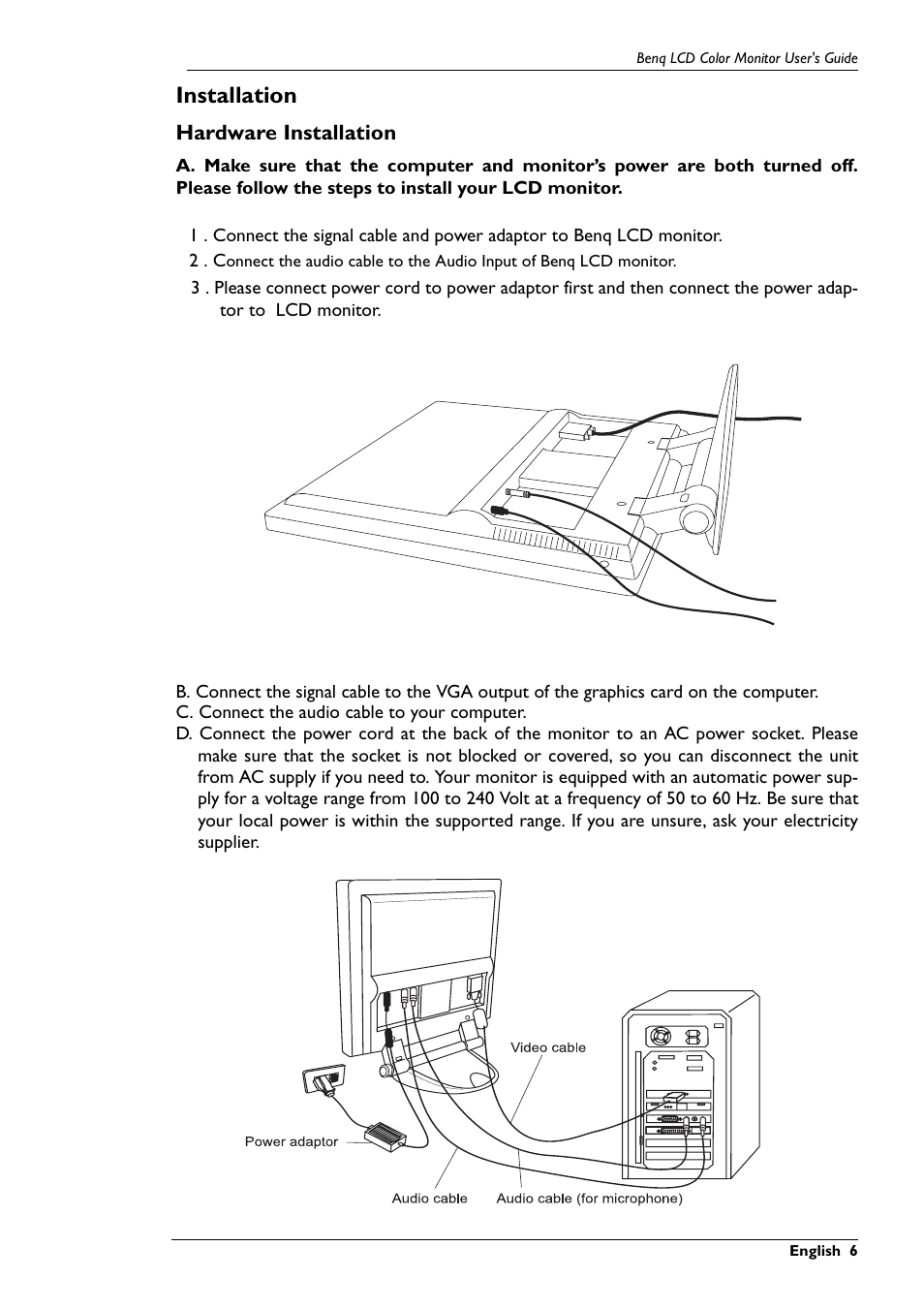 Benq LCD Color Monitor User's Guide

Installation

Hardware Installation

A. Make sure that the computer and monitor's power are both turned off. Please follow the steps to install your LCD monitor.

1 . Connect the signal cable and power adaptor to Benq LCD monitor.

2 . Connect the audio cable to the Audio Input of Benq LCD monitor.

3 . Please connect power cord to power adaptor first and then connect the power adaptor to LCD monitor.

B. Connect the signal cable to the VGA output of the graphics card on the computer.

C. Connect the audio cable to your computer.

D. Connect the power cord at the back of the monitor to an AC power socket. Please make sure that the socket is not blocked or covered, so you can disconnect the unit from AC supply if you need to. Your monitor is equipped with an automatic power supply for a voltage range from 100 to 240 Volt at a frequency of 50 to 60 Hz. Be sure that your local power is within the supported range. If you are unsure, ask your electricity supplier.

Video cable

Power adaptor

Audio cable

Audio cable (for microphone)

English 6